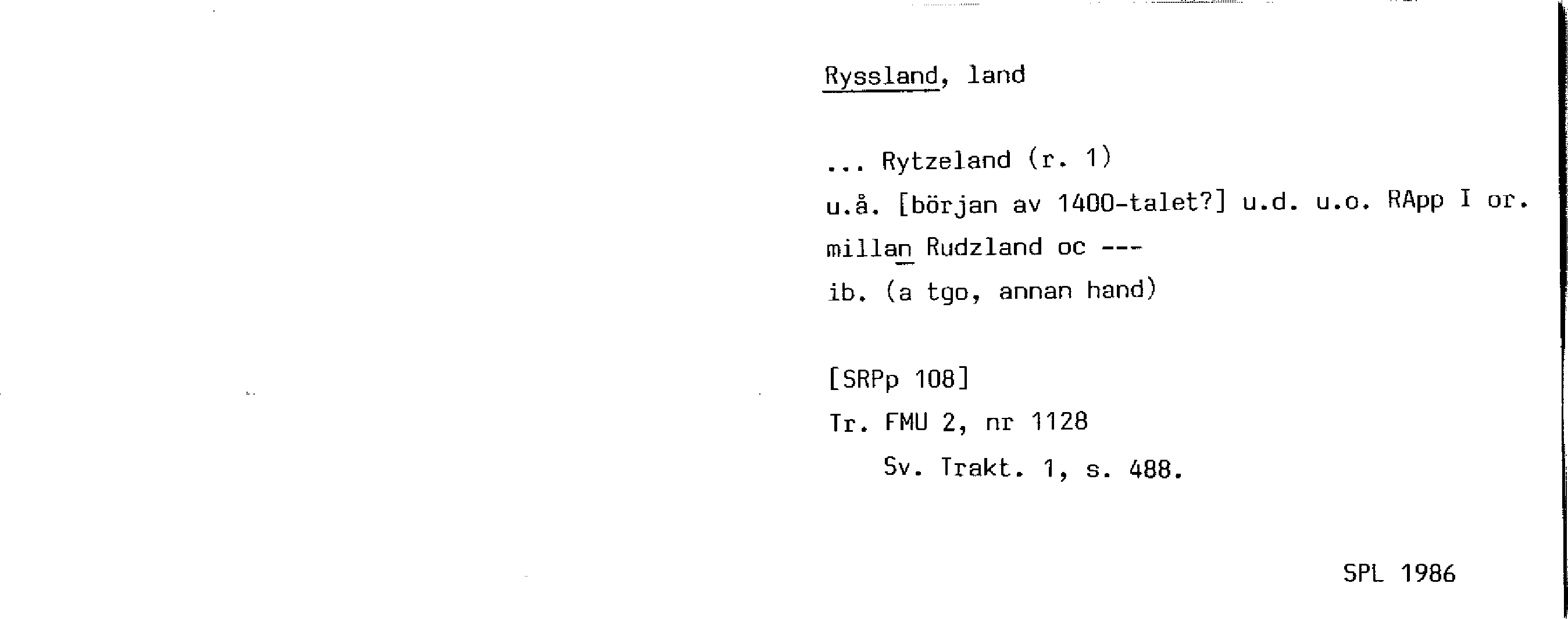 Ryssland, land

... Rytzeland (r. 1)

u.å. [början av 1400-talet?] u.d. u.o. RApp I or.

millan Rudzland oc ---

ib. (a tgo, annan hand)

[SRPp 108]

Tr. FMU 2, nr 1128

Sv. Trakt. 1, s. 488.

SPL 1986